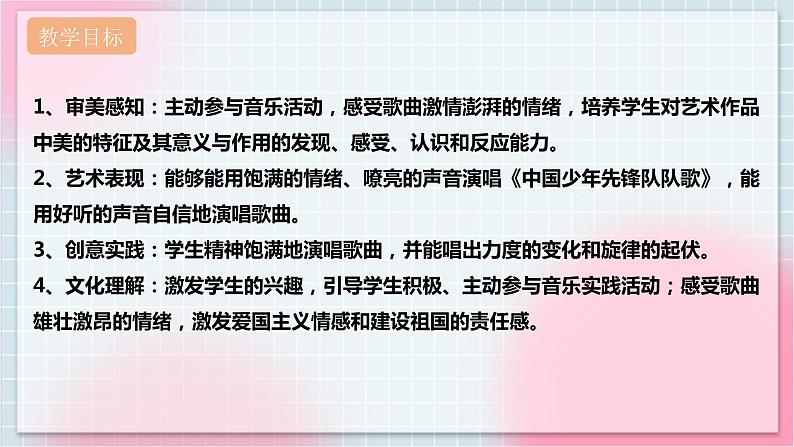 教学目标

1、审美感知：主动参与音乐活动，感受歌曲激情澎湃的情绪，培养学生对艺术作品中美的特征及其意义与作用的发现、感受、认识和反应能力。

2、艺术表现：能够能用饱满的情绪、嘹亮的声音演唱《中国少年先锋队队歌》，能用好听的声音自信地演唱歌曲。

3、创意实践：学生精神饱满地演唱歌曲，并能唱出力度的变化和旋律的起伏。

4、文化理解：激发学生的兴趣，引导学生积极、主动参与音乐实践活动；感受歌曲雄壮激昂的情绪，激发爱国主义情感和建设祖国的责任感。